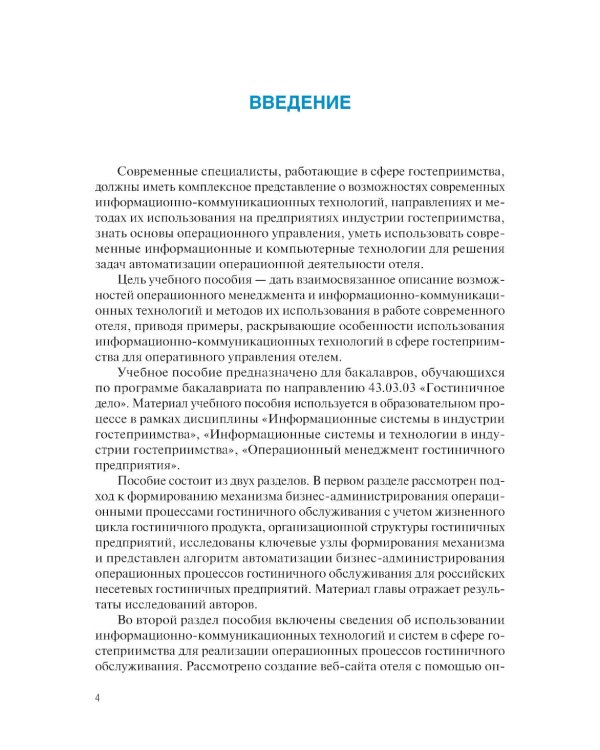 ВВЕДЕНИЕ

Современные специалисты, работающие в сфере гостеприимства, должны иметь комплексное представление о возможностях современных информационно-коммуникационных технологий, направлениях и методах их использования на предприятиях индустрии гостеприимства, знать основы операционного управления, уметь использовать современные информационные и компьютерные технологии для решения задач автоматизации операционной деятельности отеля.

Цель учебного пособия — дать взаимосвязанное описание возможностей операционного менеджмента и информационно-коммуникационных технологий и методов их использования в работе современного отеля, приводя примеры, раскрывающие особенности использования информационно-коммуникационных технологий в сфере гостеприимства для оперативного управления отелем.

Учебное пособие предназначено для бакалавров, обучающихся по программе бакалавриата по направлению 43.03.03 «Гостиничное дело». Материал учебного пособия используется в образовательном процессе в рамках дисциплины «Информационные системы в индустрии гостеприимства», «Информационные системы и технологии в индустрии гостеприимства», «Операционный менеджмент гостиничного предприятия».

Пособие состоит из двух разделов. В первом разделе рассмотрен подход к формированию механизма бизнес-администрирования операционными процессами гостиничного обслуживания с учетом жизненного цикла гостиничного продукта, организационной структуры гостиничных предприятий, исследованы ключевые узлы формирования механизма и представлен алгоритм автоматизации бизнес-администрирования операционных процессов гостиничного обслуживания для российских несетевых гостиничных предприятий. Материал главы отражает результаты исследований авторов.

Во второй раздел пособия включены сведения об использовании информационно-коммуникационных технологий и систем в сфере гостеприимства для реализации операционных процессов гостиничного обслуживания. Рассмотрено создание веб-сайта отеля с помощью он-

4